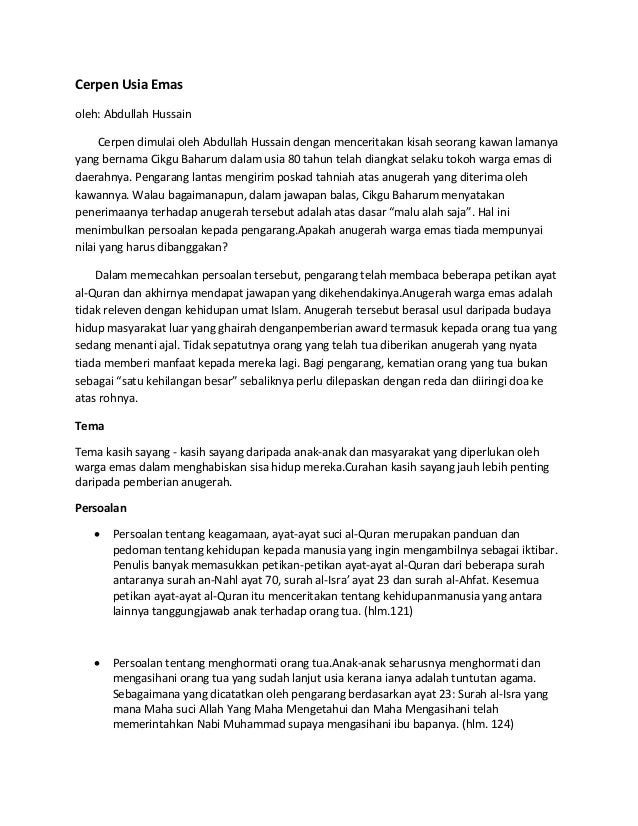 Cerpen Usia Emas

oleh: Abdullah Hussain

Cerpen dimulai oleh Abdullah Hussain dengan menceritakan kisah seorang kawan lamanya yang bernama Cikgu Baharum dalam usia 80 tahun telah diangkat selaku tokoh warga emas di daerahnya. Pengarang lantas mengirim poskad tahniah atas anugerah yang diterima oleh kawannya. Walau bagaimanapun, dalam jawapan balas, Cikgu Baharum menyatakan penerimaanya terhadap anugerah tersebut adalah atas dasar "malu alah saja". Hal ini menimbulkan persoalan kepada pengarang.Apakah anugerah warga emas tiada mempunyai nilai yang harus dibanggakan?

Dalam memecahkan persoalan tersebut, pengarang telah membaca beberapa petikan ayat al-Quran dan akhirnya mendapat jawapan yang dikehendakinya.Anugerah warga emas adalah tidak releven dengan kehidupan umat Islam. Anugerah tersebut berasal usul daripada budaya hidup masyarakat luar yang ghairah denganpemberian award termasuk kepada orang tua yang sedang menanti ajal. Tidak sepatutnya orang yang telah tua diberikan anugerah yang nyata tiada memberi manfaat kepada mereka lagi. Bagi pengarang, kematian orang yang tua bukan sebagai "satu kehilangan besar" sebaliknya perlu dilepaskan dengan reda dan diiringi doa ke atas rohnya.

Tema

Tema kasih sayang - kasih sayang daripada anak-anak dan masyarakat yang diperlukan oleh warga emas dalam menghabiskan sisa hidup mereka.Curahan kasih sayang jauh lebih penting daripada pemberian anugerah.

Persoalan

• Persoalan tentang keagamaan, ayat-ayat suci al-Quran merupakan panduan dan pedoman tentang kehidupan kepada manusia yang ingin mengambilnya sebagai iktibar. Penulis banyak memasukkan petikan-petikan ayat-ayat al-Quran dari beberapa surah antaranya surah an-Nahl ayat 70, surah al-Isra' ayat 23 dan surah al-Ahfat. Kesemua petikan ayat-ayat al-Quran itu menceritakan tentang kehidupanmanusia yang antara lainnya tanggungjawab anak terhadap orang tua. (hlm.121)

• Persoalan tentang menghormati orang tua.Anak-anak seharusnya menghormati dan mengasihani orang tua yang sudah lanjut usia kerana ianya adalah tuntutan agama. Sebagaimana yang dicatatkan oleh pengarang berdasarkan ayat 23: Surah al-Isra yang mana Maha suci Allah Yang Maha Mengetahui dan Maha Mengasihani telah memerintahkan Nabi Muhammad supaya mengasihani ibu bapanya. (hlm. 124)